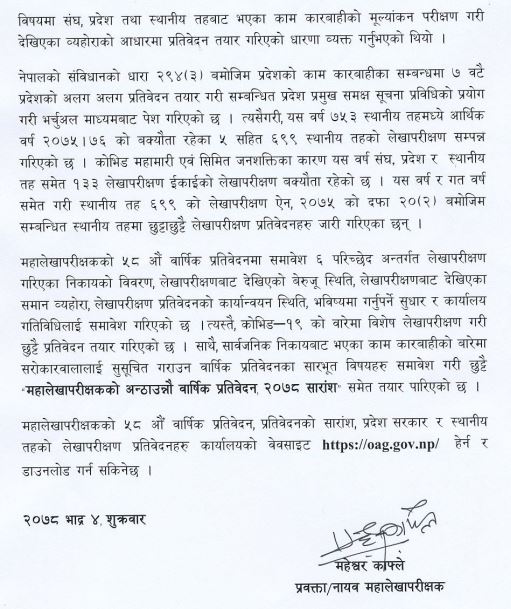 विषयमा संघ, प्रदेश तथा स्थानीय तहबाट भएका काम कारबाहीको मूल्यांकन परीक्षण गरी देखिएका व्यहोराको आधारमा प्रतिवेदन तयार गरिएको धारणा व्यक्त गर्नुभएको थियो ।

नेपालको संविधानको धारा २९४(३) बमोजिम प्रदेशको काम कारवाहीका सम्बन्धमा ७ वटै प्रदेशको अलग अलग प्रतिवेदन तयार गरी सम्बन्धित प्रदेश प्रमुख समक्ष सूचना प्रविधिको प्रयोग गरी भर्चुअल माध्यमबाट पेश गरिएको छ । त्यसैगरी, यस वर्ष ७५३ स्थानीय तहमध्ये आर्थिक वर्ष २०७५।७६ को बक्यौता रहेका ५ सहित ६९९ स्थानीय तहको लेखापरीक्षण सम्पन्न गरिएको छ । कोभिड महामारी एवं सिमित जनशक्तिका कारण यस वर्ष संघ, प्रदेश र स्थानीय तह समेत १३३ लेखापरीक्षण ईकाईको लेखापरीक्षण बक्यौता रहेको छ । यस वर्ष र गत वर्ष समेत गरी स्थानीय तह ६९९ को लेखापरीक्षण ऐन, २०७५ को दफा २०(२) बमोजिम सम्बन्धित स्थानीय तहमा छुट्टाछुट्टै लेखापरीक्षण प्रतिवेदनहरु जारी गरिएका छन् ।

महालेखापरीक्षकको ५८ औं वार्षिक प्रतिवेदनमा समावेश ६ परिच्छेद अन्तर्गत लेखापरीक्षण गरिएका निकायको विवरण, लेखापरीक्षणबाट देखिएको बेरुजू स्थिति, लेखापरीक्षणबाट देखिएका समान व्यहोरा, लेखापरीक्षण प्रतिवेदनको कार्यान्वयन स्थिति, भविष्यमा गर्नुपर्ने सुधार र कार्यालय गतिविधिलाई समावेश गरिएको छ । त्यस्तै, कोभिड–१९ को बारेमा विशेष लेखापरीक्षण गरी छुट्टै प्रतिवेदन तयार गरिएको छ । साथै, सार्वजनिक निकायबाट भएका काम कारबाहीको बारेमा सरोकारवालालाई सुसूचित गराउन वार्षिक प्रतिवेदनका सारभूत विषयहरु समावेश गरी छुट्टै "महालेखापरीक्षकको अन्ठाउन्नौं वार्षिक प्रतिवेदन, २०७८ सारांश" समेत तयार पारिएको छ ।

महालेखापरीक्षकको ५८ औं वार्षिक प्रतिवेदन, प्रतिवेदनको सारांश, प्रदेश सरकार र स्थानीय तहको लेखापरीक्षण प्रतिवेदनहरु कार्यालयको वेवसाइट https://oag.gov.np/ हेर्न र डाउनलोड गर्न सकिनेछ ।

२०७८ भाद्र ४, शुक्रवार

महेश्वर काफ्ले
प्रवक्ता/नायव महालेखापरीक्षक